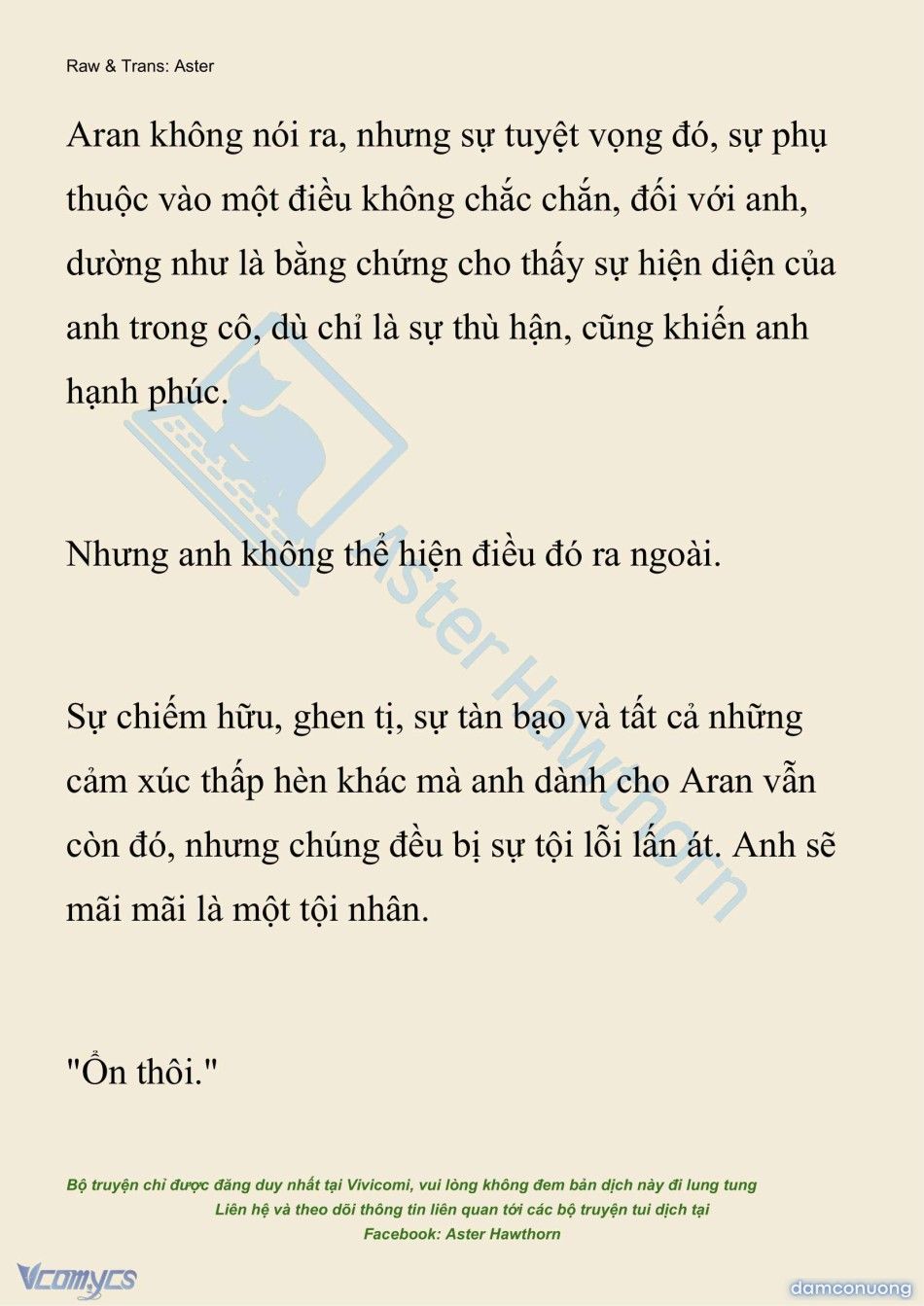 Raw & Trans: Aster

Aran không nói ra, nhưng sự tuyệt vọng đó, sự phụ thuộc vào một điều không chắc chắn, đối với anh, dường như là bằng chứng cho thấy sự hiện diện của anh trong cô, dù chỉ là sự thù hận, cũng khiến anh hạnh phúc.

Nhưng anh không thể hiện điều đó ra ngoài.

Sự chiếm hữu, ghen tị, sự tàn bạo và tất cả những cảm xúc thấp hèn khác mà anh dành cho Aran vẫn còn đó, nhưng chúng đều bị sự tội lỗi lấn át. Anh sẽ mãi mãi là một tội nhân.

"Ổn thôi."

Aster Hawthorn

Bộ truyện chỉ được đăng duy nhất tại Vivicomi, vui lòng không đem bản dịch này đi lung tung
Liên hệ và theo dõi thông tin liên quan tới các bộ truyện tui dịch tại
Facebook: Aster Hawthorn

Vcomycs

damconuong